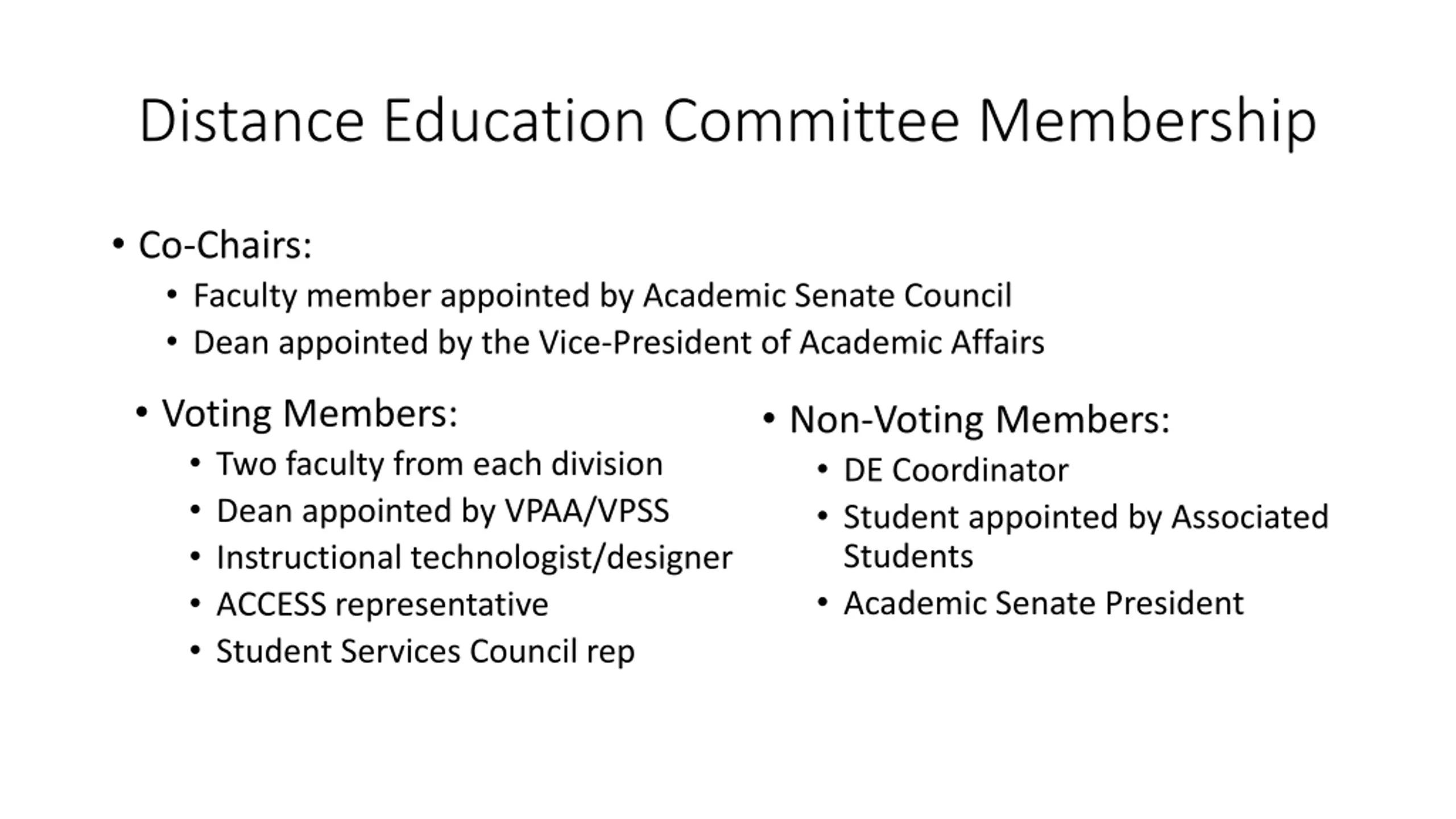 Distance Education Committee Membership

• Co-Chairs:
  • Faculty member appointed by Academic Senate Council
  • Dean appointed by the Vice-President of Academic Affairs

• Voting Members:
  • Two faculty from each division
  • Dean appointed by VPAA/VPSS
  • Instructional technologist/designer
  • ACCESS representative
  • Student Services Council rep

• Non-Voting Members:
  • DE Coordinator
  • Student appointed by Associated Students
  • Academic Senate President